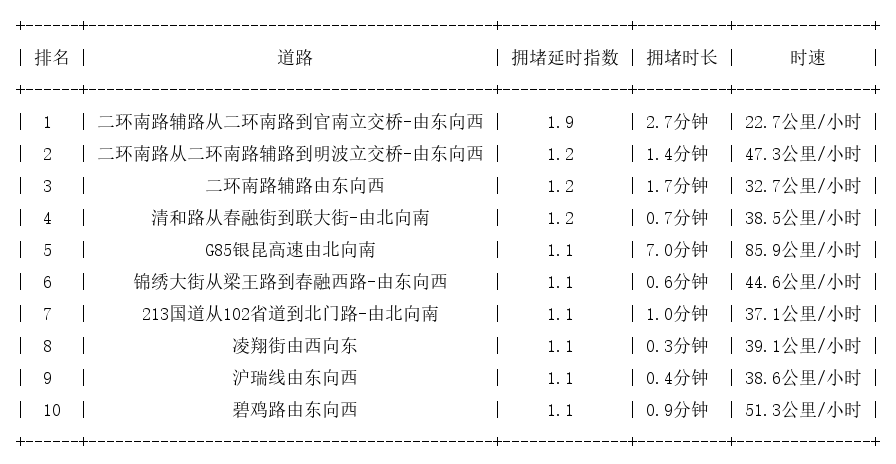 | 排名 | 道路 | 拥堵延时指数 | 拥堵时长 | 时速 |
|---|---|---|---|---|
| 1 | 二环南路辅路从二环南路到官南立交桥-由东向西 | 1.9 | 2.7分钟 | 22.7公里/小时 |
| 2 | 二环南路从二环南路辅路到明波立交桥-由东向西 | 1.2 | 1.4分钟 | 47.3公里/小时 |
| 3 | 二环南路辅路由东向西 | 1.2 | 1.7分钟 | 32.7公里/小时 |
| 4 | 清和路从春融街到联大街-由北向南 | 1.2 | 0.7分钟 | 38.5公里/小时 |
| 5 | G85银昆高速由北向南 | 1.1 | 7.0分钟 | 85.9公里/小时 |
| 6 | 锦绣大街从梁王路到春融西路-由东向西 | 1.1 | 0.6分钟 | 44.6公里/小时 |
| 7 | 213国道从102省道到北门路-由北向南 | 1.1 | 1.0分钟 | 37.1公里/小时 |
| 8 | 凌翔街由西向东 | 1.1 | 0.3分钟 | 39.1公里/小时 |
| 9 | 沪瑞线由东向西 | 1.1 | 0.4分钟 | 38.6公里/小时 |
| 10 | 碧鸡路由东向西 | 1.1 | 0.9分钟 | 51.3公里/小时 |